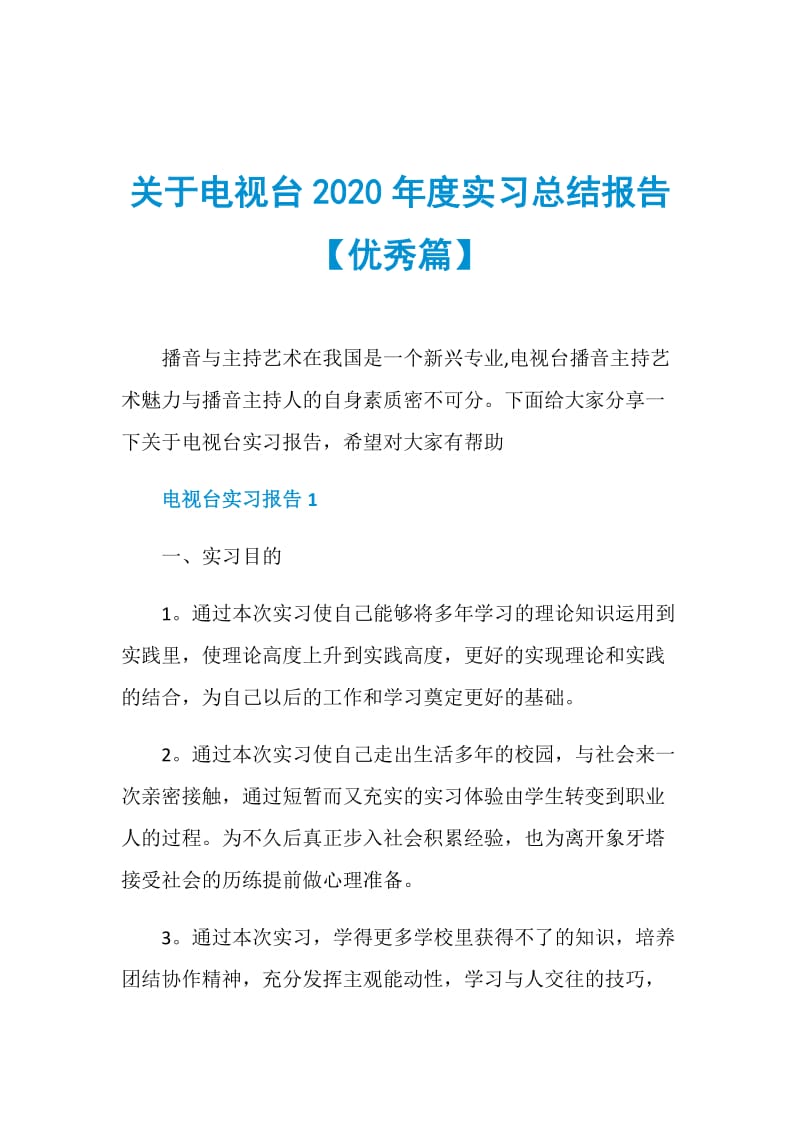 关于电视台 2020 年度实习总结报告【优秀篇】

播音与主持艺术在我国是一个新兴专业,电视台播音主持艺术魅力与播音主持人的自身素质密不可分。下面给大家分享一下关于电视台实习报告，希望对大家有帮助

电视台实习报告 1

一、实习目的

1。通过本次实习使自己能够将多年学习的理论知识运用到实践里，使理论高度上升到实践高度，更好的实现理论和实践的结合，为自己以后的工作和学习奠定更好的基础。

2。通过本次实习使自己走出生活多年的校园，与社会来一次亲密接触，通过短暂而又充实的实习体验由学生转变到职业人的过程。为不久后真正步入社会积累经验，也为离开象牙塔接受社会的历练提前做心理准备。

3。通过本次实习，学得更多学校里获得不了的知识，培养团结协作精神，充分发挥主观能动性，学习与人交往的技巧，